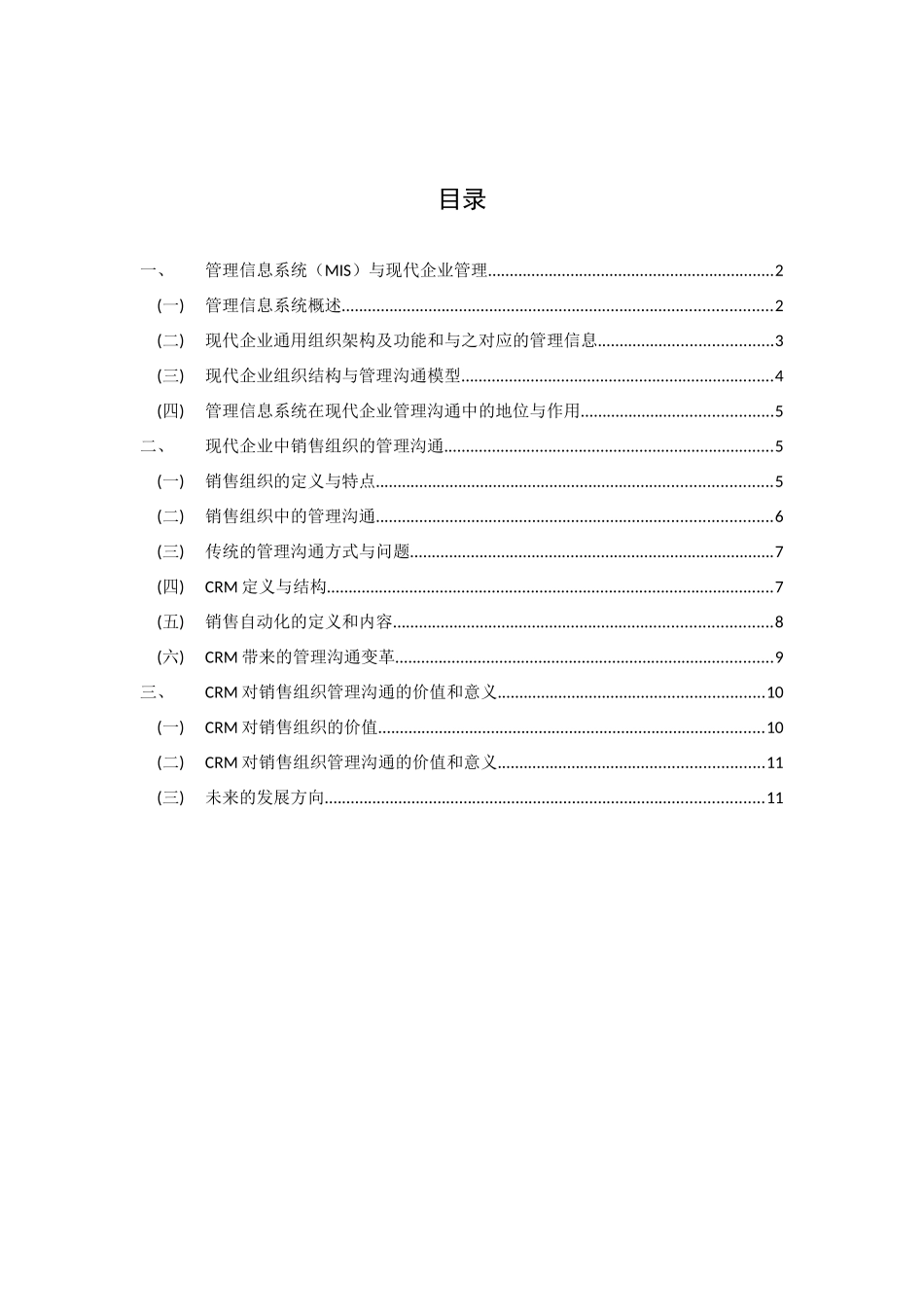 目录

一、 管理信息系统（MIS）与现代企业管理 2

(一) 管理信息系统概述 2

(二) 现代企业通用组织架构及功能和与之对应的管理信息 3

(三) 现代企业组织结构与管理沟通模型 4

(四) 管理信息系统在现代企业管理沟通中的地位与作用 5

二、 现代企业中销售组织的管理沟通 5

(一) 销售组织的定义与特点 5

(二) 销售组织中的管理沟通 6

(三) 传统的管理沟通方式与问题 7

(四) CRM定义与结构 7

(五) 销售自动化的定义和内容 8

(六) CRM带来的管理沟通变革 9

三、 CRM对销售组织管理沟通的价值和意义 10

(一) CRM对销售组织的价值 10

(二) CRM对销售组织管理沟通的价值和意义 11

(三) 未来的发展方向 11